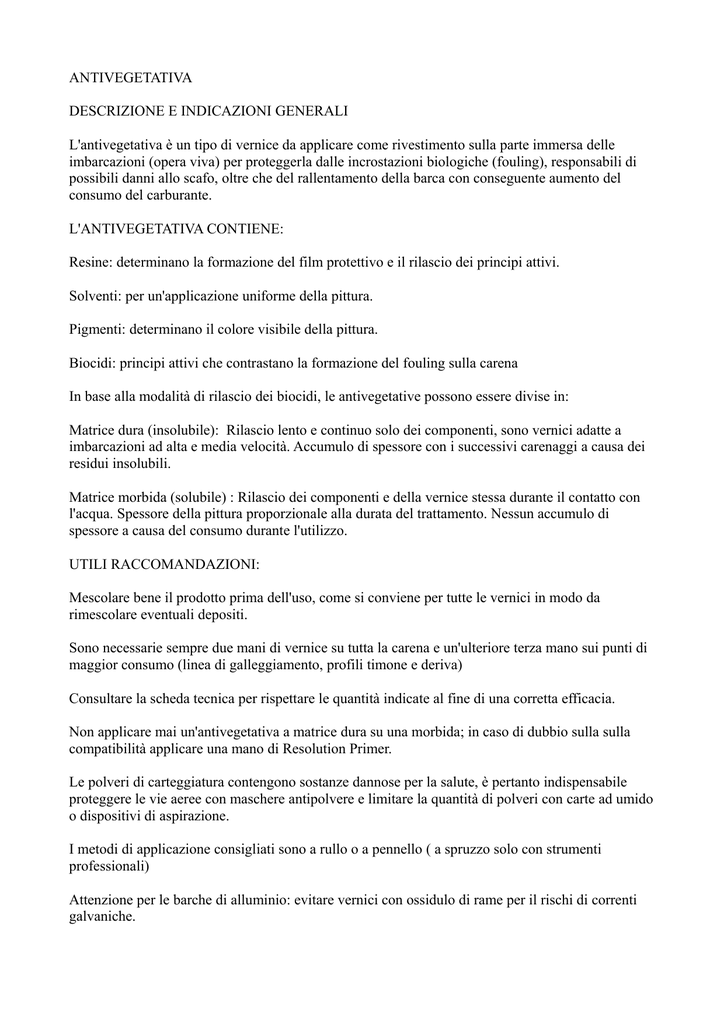 ANTIVEGETATIVA

DESCRIZIONE E INDICAZIONI GENERALI

L'antivegetativa è un tipo di vernice da applicare come rivestimento sulla parte immersa delle imbarcazioni (opera viva) per proteggerla dalle incrostazioni biologiche (fouling), responsabili di possibili danni allo scafo, oltre che del rallentamento della barca con conseguente aumento del consumo del carburante.

L'ANTIVEGETATIVA CONTIENE:

Resine: determinano la formazione del film protettivo e il rilascio dei principi attivi.

Solventi: per un'applicazione uniforme della pittura.

Pigmenti: determinano il colore visibile della pittura.

Biocidi: principi attivi che contrastano la formazione del fouling sulla carena

In base alla modalità di rilascio dei biocidi, le antivegetative possono essere divise in:

Matrice dura (insolubile): Rilascio lento e continuo solo dei componenti, sono vernici adatte a imbarcazioni ad alta e media velocità. Accumulo di spessore con i successivi carenaggi a causa dei residui insolubili.

Matrice morbida (solubile) : Rilascio dei componenti e della vernice stessa durante il contatto con l'acqua. Spessore della pittura proporzionale alla durata del trattamento. Nessun accumulo di spessore a causa del consumo durante l'utilizzo.

UTILI RACCOMANDAZIONI:

Mescolare bene il prodotto prima dell'uso, come si conviene per tutte le vernici in modo da rimescolare eventuali depositi.

Sono necessarie sempre due mani di vernice su tutta la carena e un'ulteriore terza mano sui punti di maggior consumo (linea di galleggiamento, profili timone e deriva)

Consultare la scheda tecnica per rispettare le quantità indicate al fine di una corretta efficacia.

Non applicare mai un'antivegetativa a matrice dura su una morbida; in caso di dubbio sulla sulla compatibilità applicare una mano di Resolution Primer.

Le polveri di carteggiatura contengono sostanze dannose per la salute, è pertanto indispensabile proteggere le vie aeree con maschere antipolvere e limitare la quantità di polveri con carte ad umido o dispositivi di aspirazione.

I metodi di applicazione consigliati sono a rullo o a pennello ( a spruzzo solo con strumenti professionali)

Attenzione per le barche di alluminio: evitare vernici con ossidulo di rame per il rischi di correnti galvaniche.